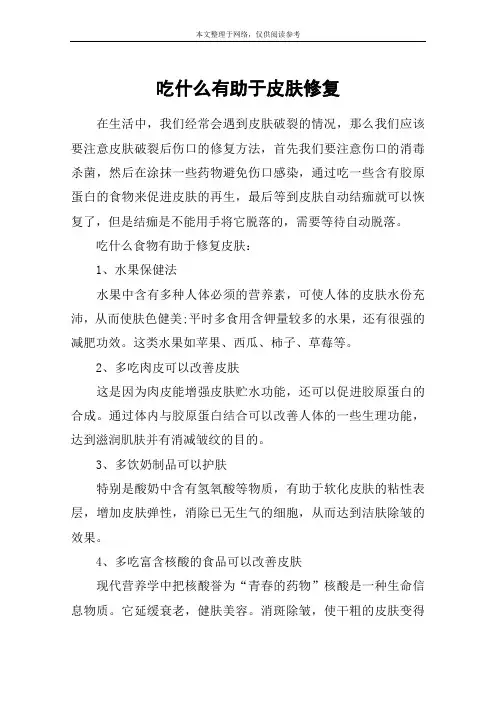 本文整理于网络，仅供阅读参考

吃什么有助于皮肤修复

在生活中，我们经常会遇到皮肤破裂的情况，那么我们应该要注意皮肤破裂后伤口的修复方法，首先我们要注意伤口的消毒杀菌，然后在涂抹一些药物避免伤口感染，通过吃一些含有胶原蛋白的食物来促进皮肤的再生，最后等到皮肤自动结痂就可以恢复了，但是结痂是不能用手将它脱落的，需要等待自动脱落。

吃什么食物有助于修复皮肤：

1、水果保健法

水果中含有多种人体必须的营养素，可使人体的皮肤水份充沛，从而使肤色健美;平时多食用含钾量较多的水果，还有很强的减肥功效。这类水果如苹果、西瓜、柿子、草莓等。

2、多吃肉皮可以改善皮肤

这是因为肉皮能增强皮肤贮水功能，还可以促进胶原蛋白的合成。通过体内与胶原蛋白结合可以改善人体的一些生理功能，达到滋润肌肤并有消减皱纹的目的。

3、多饮奶制品可以护肤

特别是酸奶中含有氢氧酸等物质，有助于软化皮肤的粘性表层，增加皮肤弹性，消除已无生气的细胞，从而达到洁肤除皱的效果。

4、多吃富含核酸的食品可以改善皮肤

现代营养学中把核酸誉为“青春的药物”核酸是一种生命信息物质。它延缓衰老，健肤美容。消斑除皱，使干粗的皮肤变得